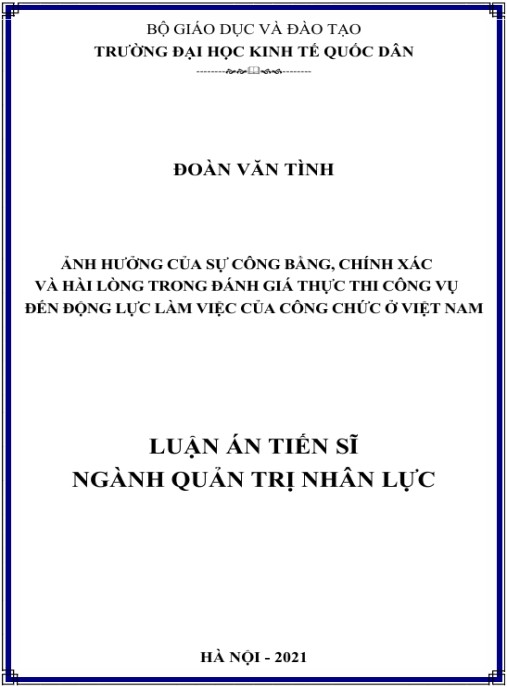 BỘ GIÁO DỤC VÀ ĐÀO TẠO
TRƯỜNG ĐẠI HỌC KINH TẾ QUỐC DÂN

ĐOÀN VĂN TÌNH

ẢNH HƯỞNG CỦA SỰ CÔNG BẰNG, CHÍNH XÁC VÀ HÀI LÒNG TRONG ĐÁNH GIÁ THỰC THI CÔNG VỤ ĐẾN ĐỘNG LỰC LÀM VIỆC CỦA CÔNG CHỨC Ở VIỆT NAM

LUẬN ÁN TIẾN SĨ
NGÀNH QUẢN TRỊ NHÂN LỰC

HÀ NỘI - 2021